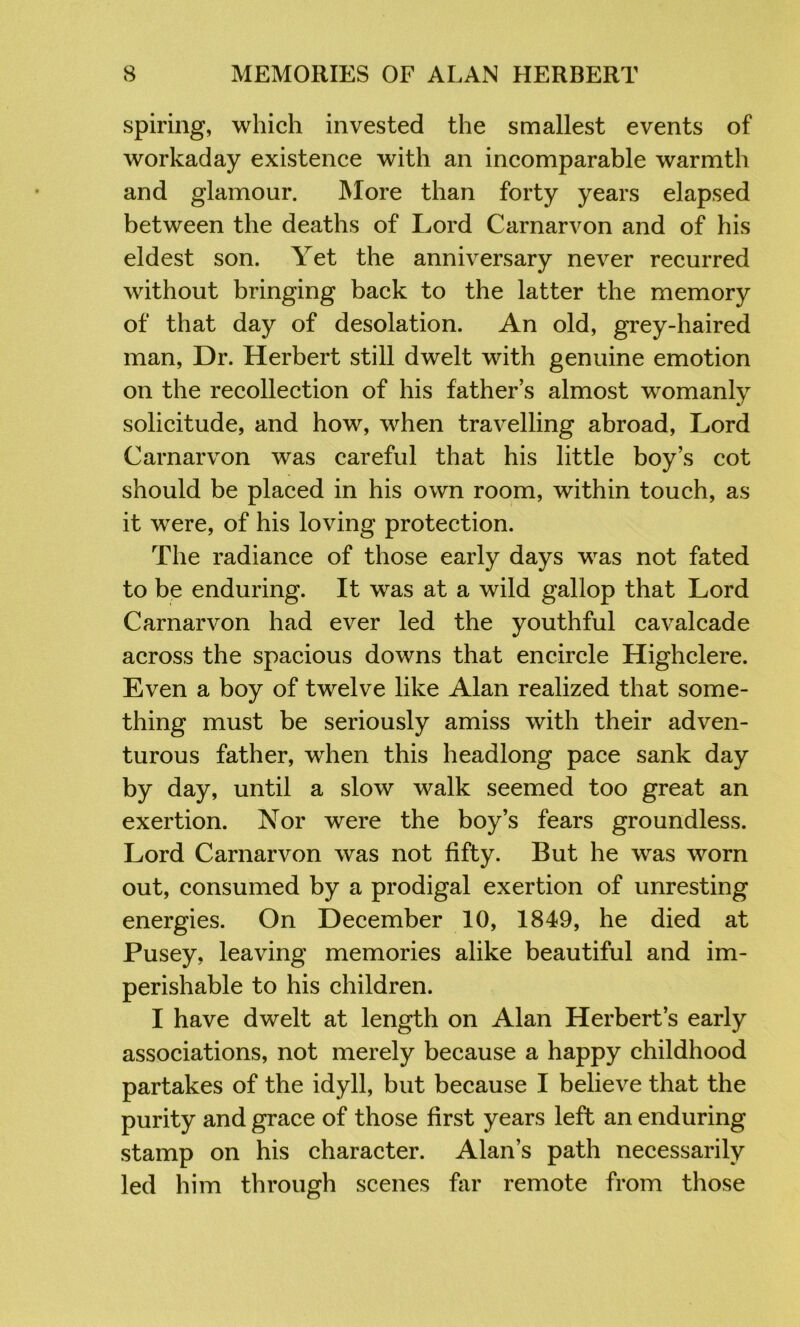 8 MEMORIES OF ALAN HERBERT

spiring, which invested the smallest events of workaday existence with an incomparable warmth and glamour. More than forty years elapsed between the deaths of Lord Carnarvon and of his eldest son. Yet the anniversary never recurred without bringing back to the latter the memory of that day of desolation. An old, grey-haired man, Dr. Herbert still dwelt with genuine emotion on the recollection of his father's almost womanly solicitude, and how, when travelling abroad, Lord Carnarvon was careful that his little boy's cot should be placed in his own room, within touch, as it were, of his loving protection.

The radiance of those early days was not fated to be enduring. It was at a wild gallop that Lord Carnarvon had ever led the youthful cavalcade across the spacious downs that encircle Highclere. Even a boy of twelve like Alan realized that something must be seriously amiss with their adventurous father, when this headlong pace sank day by day, until a slow walk seemed too great an exertion. Nor were the boy's fears groundless. Lord Carnarvon was not fifty. But he was worn out, consumed by a prodigal exertion of unresting energies. On December 10, 1849, he died at Pusey, leaving memories alike beautiful and imperishable to his children.

I have dwelt at length on Alan Herbert's early associations, not merely because a happy childhood partakes of the idyll, but because I believe that the purity and grace of those first years left an enduring stamp on his character. Alan's path necessarily led him through scenes far remote from those